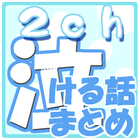 2ch
泣ける話
まとめ